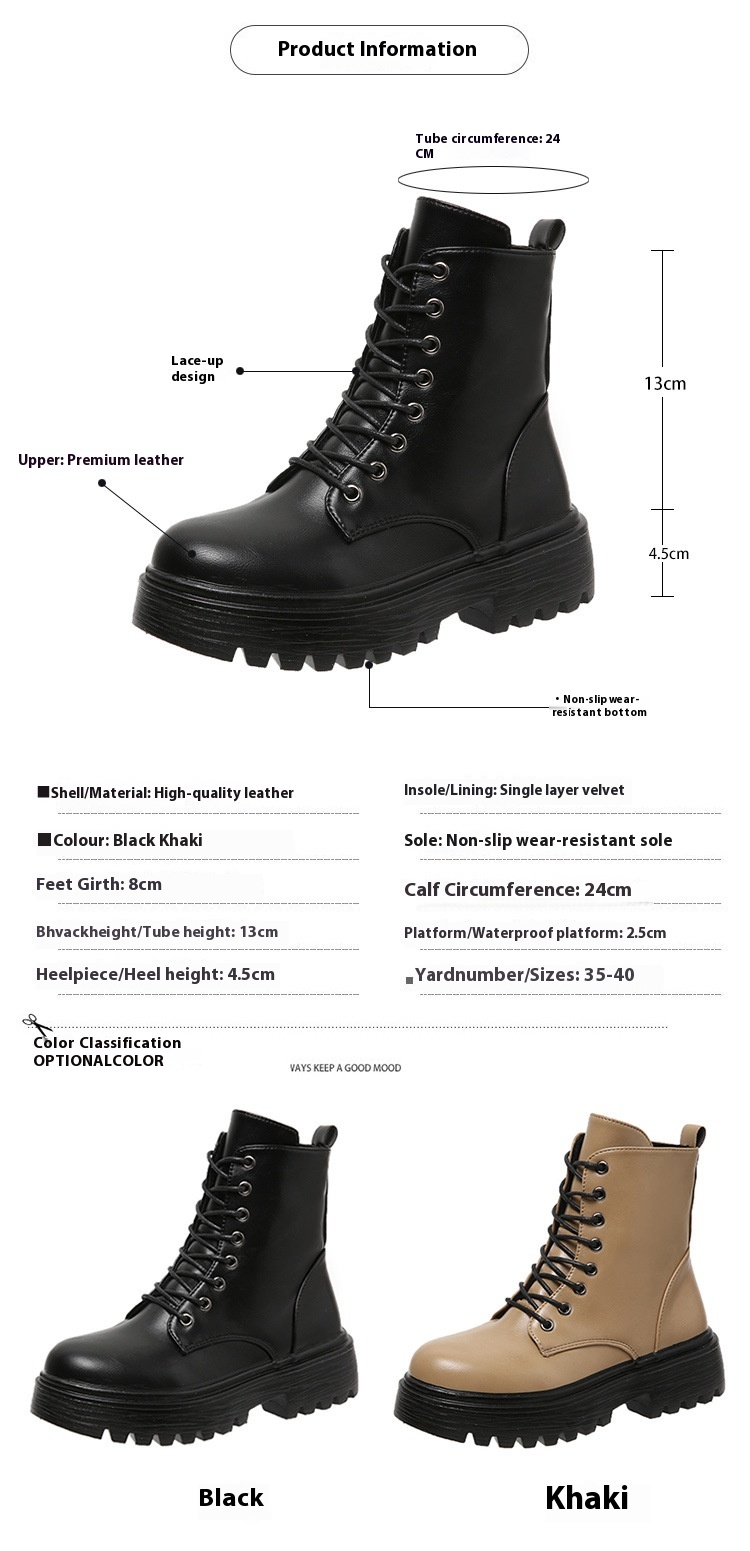 Product Information

Tube circumference: 24 CM

Lace-up design

Upper: Premium leather

13cm

4.5cm

• Non-slip wear-resistant bottom

■Shell/Material: High-quality leather

■Colour: Black Khaki

Feet Girth: 8cm

Bhvackheight/Tube height: 13cm

Heelpiece/Heel height: 4.5cm

Insole/Lining: Single layer velvet

Sole: Non-slip wear-resistant sole

Calf Circumference: 24cm

Platform/Waterproof platform: 2.5cm

■Yardnumber/Sizes: 35-40

Color Classification
OPTIONALCOLOR

VAYS KEEP A GOOD MOOD

Black

Khaki